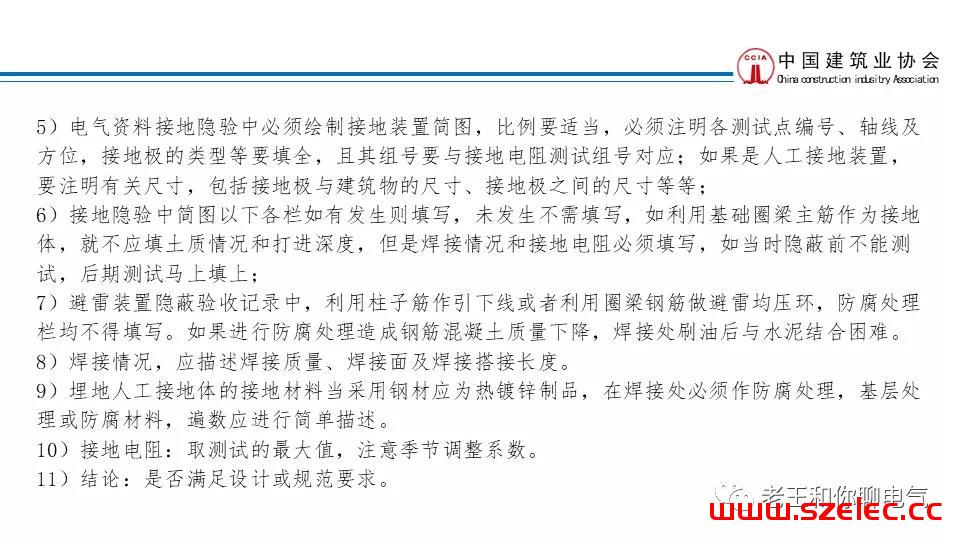 CCIA 中国建筑业协会
China construction industry Association

5）电气资料接地隐验中必须绘制接地装置简图，比例要适当，必须注明各测试点编号、轴线及方位，接地极的类型等要填全，且其组号要与接地电阻测试组号对应；如果是人工接地装置，要注明有关尺寸，包括接地极与建筑物的尺寸、接地极之间的尺寸等等；
6）接地隐验中简图以下各栏如有发生则填写，未发生不需填写，如利用基础圈梁主筋作为接地体，就不应填土质情况和打进深度，但是焊接情况和接地电阻必须填写，如当时隐蔽前不能测试，后期测试马上填上；
7）避雷装置隐蔽验收记录中，利用柱子筋作引下线或者利用圈梁钢筋做避雷均压环，防腐处理栏均不得填写。如果进行防腐处理造成钢筋混凝土质量下降，焊接处刷油后与水泥结合困难。
8）焊接情况，应描述焊接质量、焊接面及焊接搭接长度。
9）埋地人工接地体的接地材料当采用钢材应为热镀锌制品，在焊接处必须作防腐处理，基层处理或防腐材料，遍数应进行简单描述。
10）接地电阻：取测试的最大值，注意季节调整系数。
11）结论：是否满足设计或规范要求。

老王和你聊电气
www.szelec.cc